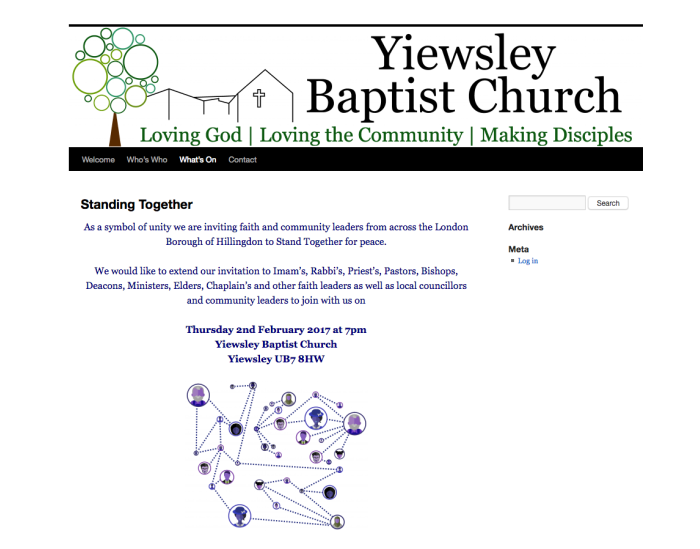 Yiewsley Baptist Church

Loving God | Loving the Community | Making Disciples

Welcome Who's Who What's On Contact

Standing Together

As a symbol of unity we are inviting faith and community leaders from across the London Borough of Hillingdon to Stand Together for peace.

We would like to extend our invitation to Imam's, Rabbi's, Priest's, Pastors, Bishops, Deacons, Ministers, Elders, Chaplain's and other faith leaders as well as local councillors and community leaders to join with us on

Thursday 2nd February 2017 at 7pm
Yiewsley Baptist Church
Yiewsley UB7 8HW

Search

Archives

Meta

Log in